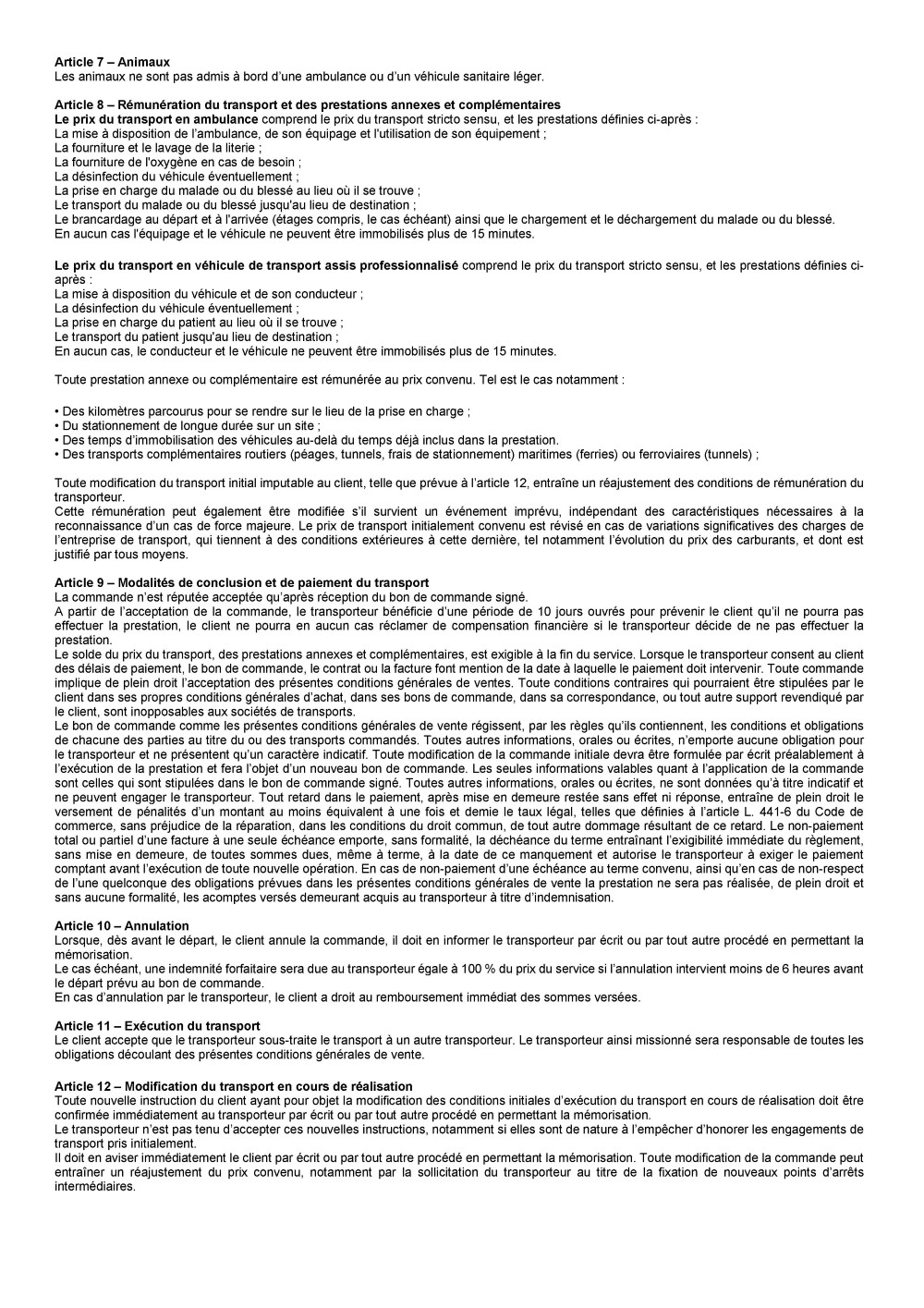 **Article 7 – Animaux**
Les animaux ne sont pas admis à bord d'une ambulance ou d'un véhicule sanitaire léger.

**Article 8 – Rémunération du transport et des prestations annexes et complémentaires**
**Le prix du transport en ambulance** comprend le prix du transport stricto sensu, et les prestations définies ci-après :
La mise à disposition de l'ambulance, de son équipage et l'utilisation de son équipement ;
La fourniture et le lavage de la literie ;
La fourniture de l'oxygène en cas de besoin ;
La désinfection du véhicule éventuellement ;
La prise en charge du malade ou du blessé au lieu où il se trouve ;
Le transport du malade ou du blessé jusqu'au lieu de destination ;
Le brancardage au départ et à l'arrivée (étages compris, le cas échéant) ainsi que le chargement et le déchargement du malade ou du blessé.
En aucun cas l'équipage et le véhicule ne peuvent être immobilisés plus de 15 minutes.

**Le prix du transport en véhicule de transport assis professionnalisé** comprend le prix du transport stricto sensu, et les prestations définies ci-après :
La mise à disposition du véhicule et de son conducteur ;
La désinfection du véhicule éventuellement ;
La prise en charge du patient au lieu où il se trouve ;
Le transport du patient jusqu'au lieu de destination ;
En aucun cas, le conducteur et le véhicule ne peuvent être immobilisés plus de 15 minutes.

Toute prestation annexe ou complémentaire est rémunérée au prix convenu. Tel est le cas notamment :

• Des kilomètres parcourus pour se rendre sur le lieu de la prise en charge ;
• Du stationnement de longue durée sur un site ;
• Des temps d'immobilisation des véhicules au-delà du temps déjà inclus dans la prestation.
• Des transports complémentaires routiers (péages, tunnels, frais de stationnement) maritimes (ferries) ou ferroviaires (tunnels) ;

Toute modification du transport initial imputable au client, telle que prévue à l'article 12, entraîne un réajustement des conditions de rémunération du transporteur.
Cette rémunération peut également être modifiée s'il survient un événement imprévu, indépendant des caractéristiques nécessaires à la reconnaissance d'un cas de force majeure. Le prix de transport initialement convenu est révisé en cas de variations significatives des charges de l'entreprise de transport, qui tiennent à des conditions extérieures à cette dernière, tel notamment l'évolution du prix des carburants, et dont est justifié par tous moyens.

**Article 9 – Modalités de conclusion et de paiement du transport**
La commande n'est réputée acceptée qu'après réception du bon de commande signé.
A partir de l'acceptation de la commande, le transporteur bénéficie d'une période de 10 jours ouvrés pour prévenir le client qu'il ne pourra pas effectuer la prestation, le client ne pourra en aucun cas réclamer de compensation financière si le transporteur décide de ne pas effectuer la prestation.
Le solde du prix du transport, des prestations annexes et complémentaires, est exigible à la fin du service. Lorsque le transporteur consent au client des délais de paiement, le bon de commande, le contrat ou la facture font mention de la date à laquelle le paiement doit intervenir. Toute commande implique de plein droit l'acceptation des présentes conditions générales de ventes. Toute conditions contraires qui pourraient être stipulées par le client dans ses propres conditions générales d'achat, dans ses bons de commande, dans sa correspondance, ou tout autre support revendiqué par le client, sont inopposables aux sociétés de transports.
Le bon de commande comme les présentes conditions générales de vente régissent, par les règles qu'ils contiennent, les conditions et obligations de chacune des parties au titre du ou des transports commandés. Toutes autres informations, orales ou écrites, n'emporte aucune obligation pour le transporteur et ne présentent qu'un caractère indicatif. Toute modification de la commande initiale devra être formulée par écrit préalablement à l'exécution de la prestation et fera l'objet d'un nouveau bon de commande. Les seules informations valables quant à l'application de la commande sont celles qui sont stipulées dans le bon de commande signé. Toutes autres informations, orales ou écrites, ne sont données qu'à titre indicatif et ne peuvent engager le transporteur. Tout retard dans le paiement, après mise en demeure restée sans effet ni réponse, entraîne de plein droit le versement de pénalités d'un montant au moins équivalent à une fois et demie le taux légal, telles que définies à l'article L. 441-6 du Code de commerce, sans préjudice de la réparation, dans les conditions du droit commun, de tout autre dommage résultant de ce retard. Le non-paiement total ou partiel d'une facture à une seule échéance emporte, sans formalité, la déchéance du terme entraînant l'exigibilité immédiate du règlement, sans mise en demeure, de toutes sommes dues, même à terme, à la date de ce manquement et autorise le transporteur à exiger le paiement comptant avant l'exécution de toute nouvelle opération. En cas de non-paiement d'une échéance au terme convenu, ainsi qu'en cas de non-respect de l'une quelconque des obligations prévues dans les présentes conditions générales de vente la prestation ne sera pas réalisée, de plein droit et sans aucune formalité, les acomptes versés demeurant acquis au transporteur à titre d'indemnisation.

**Article 10 – Annulation**
Lorsque, dès avant le départ, le client annule la commande, il doit en informer le transporteur par écrit ou par tout autre procédé en permettant la mémorisation.
Le cas échéant, une indemnité forfaitaire sera due au transporteur égale à 100 % du prix du service si l'annulation intervient moins de 6 heures avant le départ prévu au bon de commande.
En cas d'annulation par le transporteur, le client a droit au remboursement immédiat des sommes versées.

**Article 11 – Exécution du transport**
Le client accepte que le transporteur sous-traite le transport à un autre transporteur. Le transporteur ainsi missionné sera responsable de toutes les obligations découlant des présentes conditions générales de vente.

**Article 12 – Modification du transport en cours de réalisation**
Toute nouvelle instruction du client ayant pour objet la modification des conditions initiales d'exécution du transport en cours de réalisation doit être confirmée immédiatement au transporteur par écrit ou par tout autre procédé en permettant la mémorisation.
Le transporteur n'est pas tenu d'accepter ces nouvelles instructions, notamment si elles sont de nature à l'empêcher d'honorer les engagements de transport pris initialement.
Il doit en aviser immédiatement le client par écrit ou par tout autre procédé en permettant la mémorisation. Toute modification de la commande peut entraîner un réajustement du prix convenu, notamment par la sollicitation du transporteur au titre de la fixation de nouveaux points d'arrêts intermédiaires.